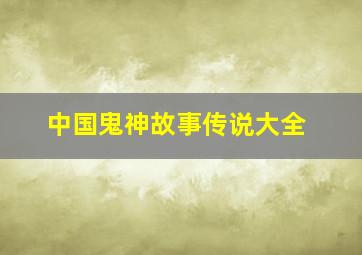 中国鬼神故事传说大全